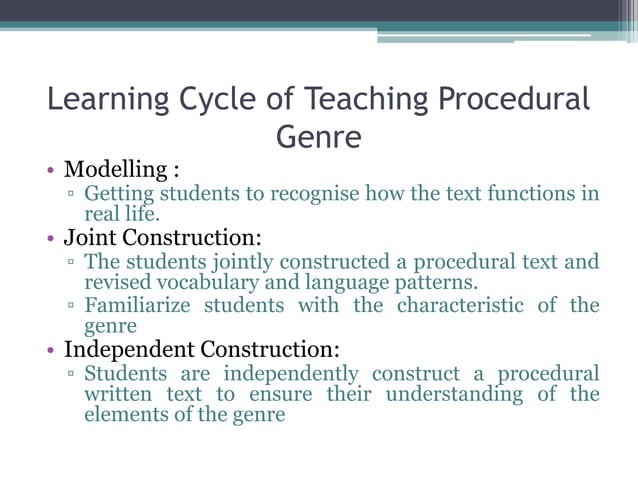 Learning Cycle of Teaching Procedural Genre

• Modelling :
▫ Getting students to recognise how the text functions in real life.
• Joint Construction:
▫ The students jointly constructed a procedural text and revised vocabulary and language patterns.
▫ Familiarize students with the characteristic of the genre
• Independent Construction:
▫ Students are independently construct a procedural written text to ensure their understanding of the elements of the genre